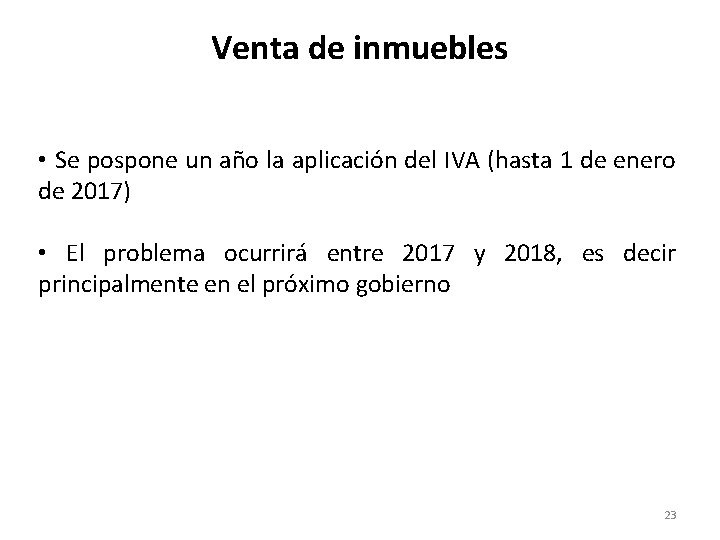 Venta de inmuebles

• Se pospone un año la aplicación del IVA (hasta 1 de enero de 2017)

• El problema ocurrirá entre 2017 y 2018, es decir principalmente en el próximo gobierno

23